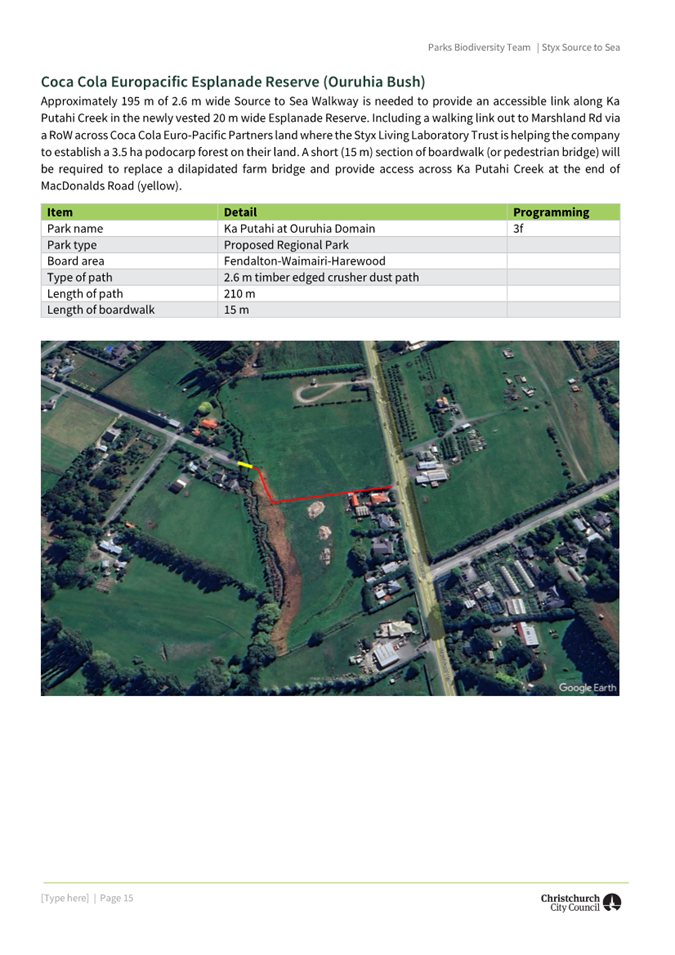 Parks Biodiversity Team | Styx Source to Sea

Coca Cola Europacific Esplanade Reserve (Ouruhia Bush)

Approximately 195 m of 2.6 m wide Source to Sea Walkway is needed to provide an accessible link along Ka Putahi Creek in the newly vested 20 m wide Esplanade Reserve. Including a walking link out to Marshland Rd via a RoW across Coca Cola Euro-Pacific Partners land where the Styx Living Laboratory Trust is helping the company to establish a 3.5 ha podocarp forest on their land. A short (15 m) section of boardwalk (or pedestrian bridge) will be required to replace a dilapidated farm bridge and provide access across Ka Putahi Creek at the end of MacDonalds Road (yellow).

| Item | Detail | Programming |
|---|---|---|
| Park name | Ka Putahi at Ouruhia Domain | 3f |
| Park type | Proposed Regional Park | |
| Board area | Fendalton-Waimairi-Harewood | |
| Type of path | 2.6 m timber edged crusher dust path | |
| Length of path | 210 m | |
| Length of boardwalk | 15 m | |

Google Earth

[Type here] | Page 15

Christchurch City Council